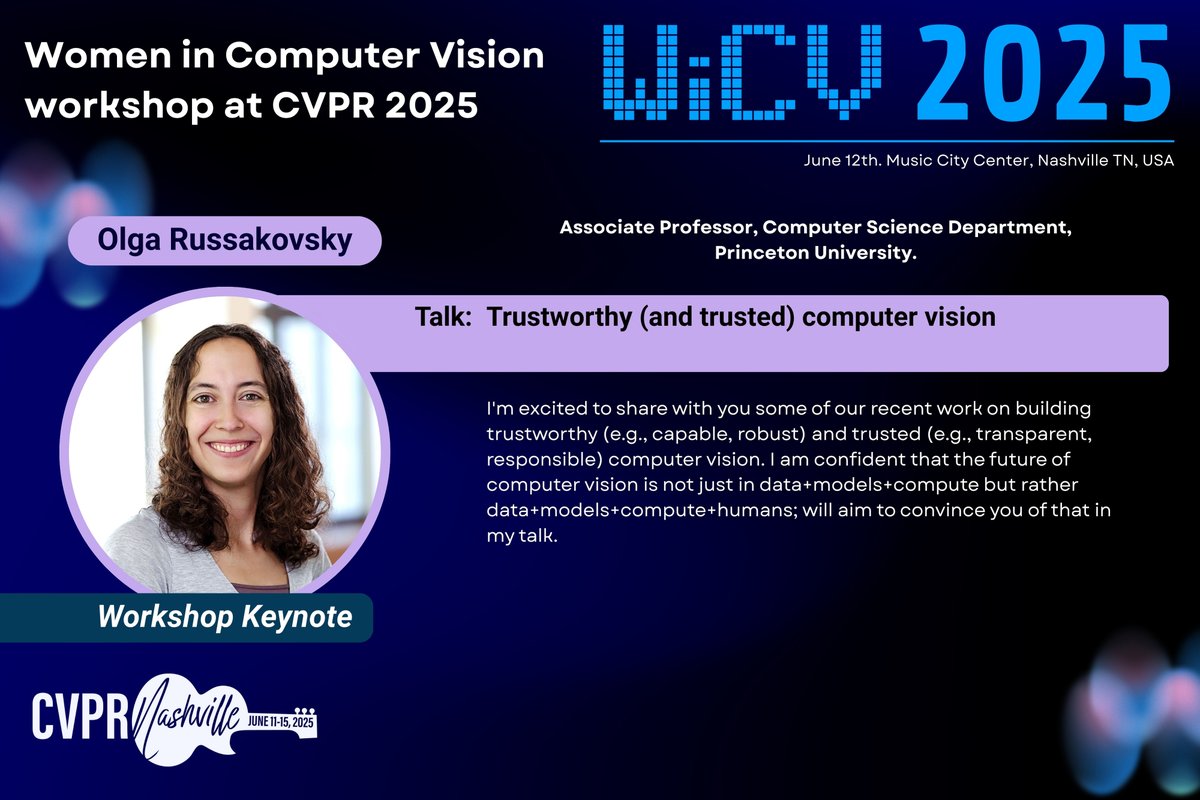 Women in Computer Vision workshop at CVPR 2025

WiCV 2025

June 12th. Music City Center, Nashville TN, USA

Olga Russakovsky

Associate Professor, Computer Science Department, Princeton University.

Talk: Trustworthy (and trusted) computer vision

I'm excited to share with you some of our recent work on building trustworthy (e.g., capable, robust) and trusted (e.g., transparent, responsible) computer vision. I am confident that the future of computer vision is not just in data+models+compute but rather data+models+compute+humans; will aim to convince you of that in my talk.

Workshop Keynote

CVPR Nashville JUNE 11-15, 2025